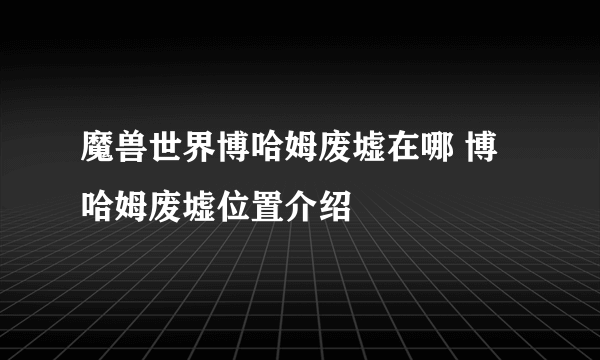 魔兽世界博哈姆废墟在哪 博哈姆废墟位置介绍